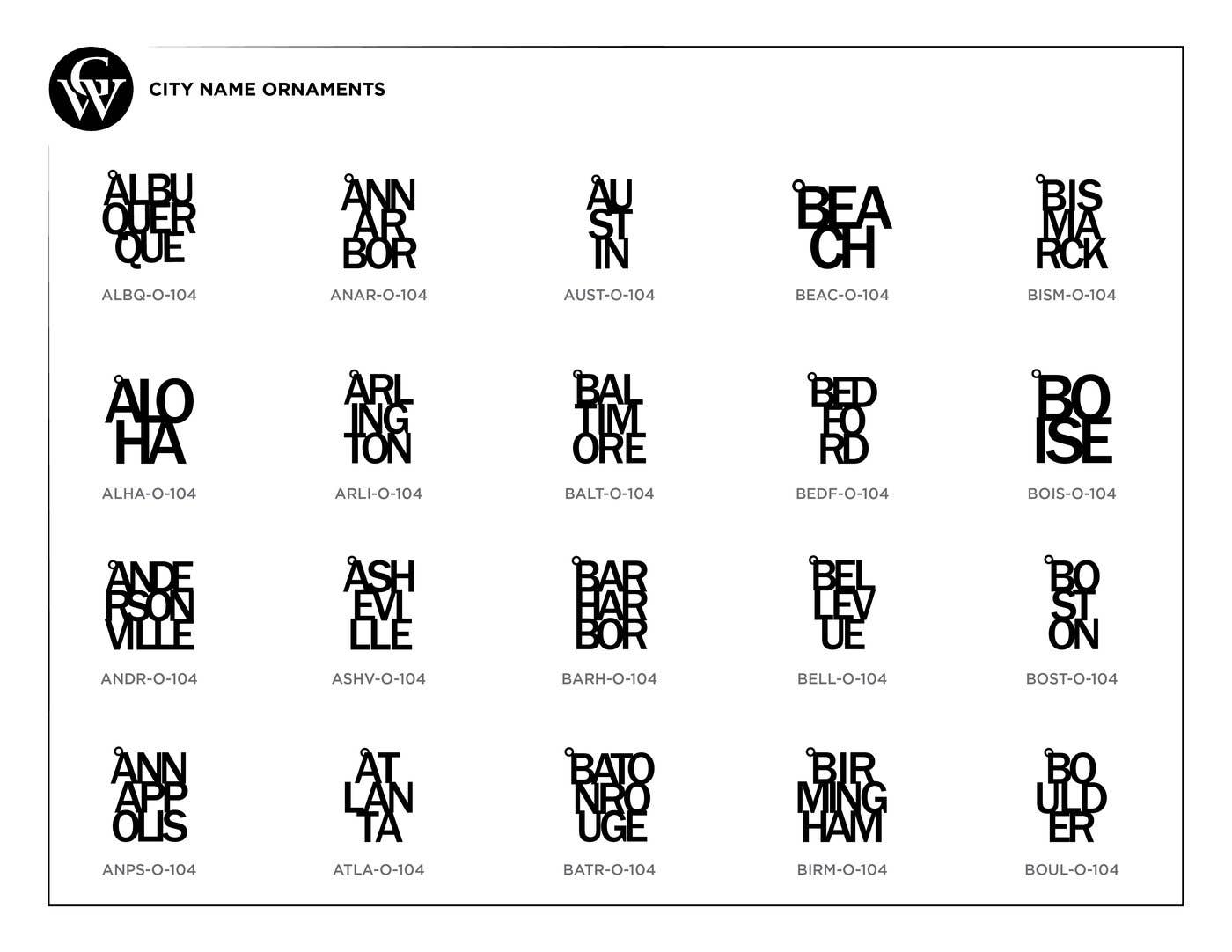 CW

CITY NAME ORNAMENTS

ALBU
QUER
QUE
ALBQ-O-104

ANN
AR
BOR
ANAR-O-104

AU
ST
IN
AUST-O-104

BEA
CH
BEAC-O-104

BIS
MA
RCK
BISM-O-104

ALO
HA
ALHA-O-104

ARL
ING
TON
ARLI-O-104

BAL
TIM
ORE
BALT-O-104

BED
FO
RD
BEDF-O-104

BO
ISE
BOIS-O-104

ANDE
RSON
VILLE
ANDR-O-104

ASH
EVI
LLE
ASHV-O-104

BAR
HAR
BOR
BARH-O-104

BEL
LEV
UE
BELL-O-104

BO
ST
ON
BOST-O-104

ANN
APP
OLIS
ANPS-O-104

AT
LAN
TA
ATLA-O-104

BATO
NRO
UGE
BATR-O-104

BIR
MING
HAM
BIRM-O-104

BO
ULD
ER
BOUL-O-104